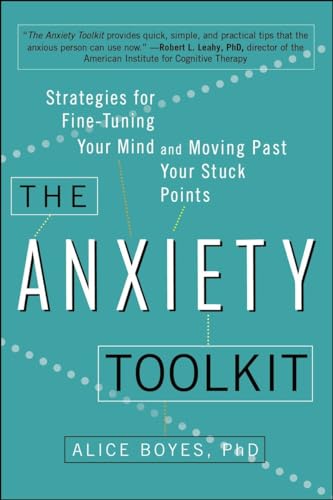 "The Anxiety Toolkit provides quick, simple, and practical tips that the anxious person can use now." —Robert L. Leahy, PhD, director of the American Institute for Cognitive Therapy

Strategies for Fine-Tuning Your Mind and Moving Past Your Stuck Points

THE

ANXIETY

TOOLKIT

ALICE BOYES, PhD